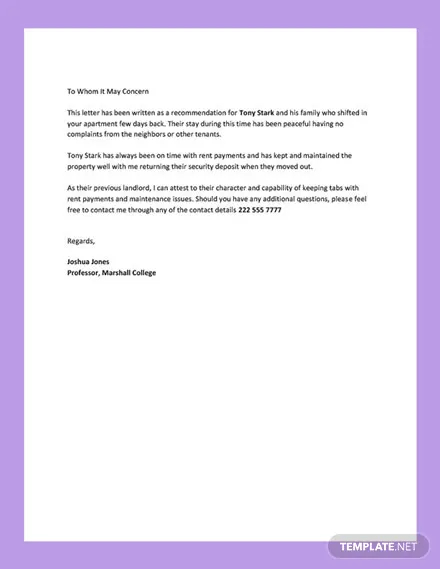 To Whom It May Concern

This letter has been written as a recommendation for Tony Stark and his family who shifted in your apartment few days back. Their stay during this time has been peaceful having no complaints from the neighbors or other tenants.

Tony Stark has always been on time with rent payments and has kept and maintained the property well with me returning their security deposit when they moved out.

As their previous landlord, I can attest to their character and capability of keeping tabs with rent payments and maintenance issues. Should you have any additional questions, please feel free to contact me through any of the contact details 222 555 7777

Regards,

Joshua Jones
Professor, Marshall College

TEMPLATE.NET